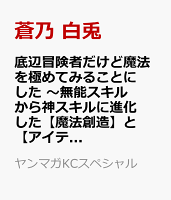 蒼乃 白兎

底辺冒険者だけど魔法を極めてみることにした ～無能スキルから神スキルに進化した【魔法創造】と【アイテ...

ヤンマガKCスペシャル